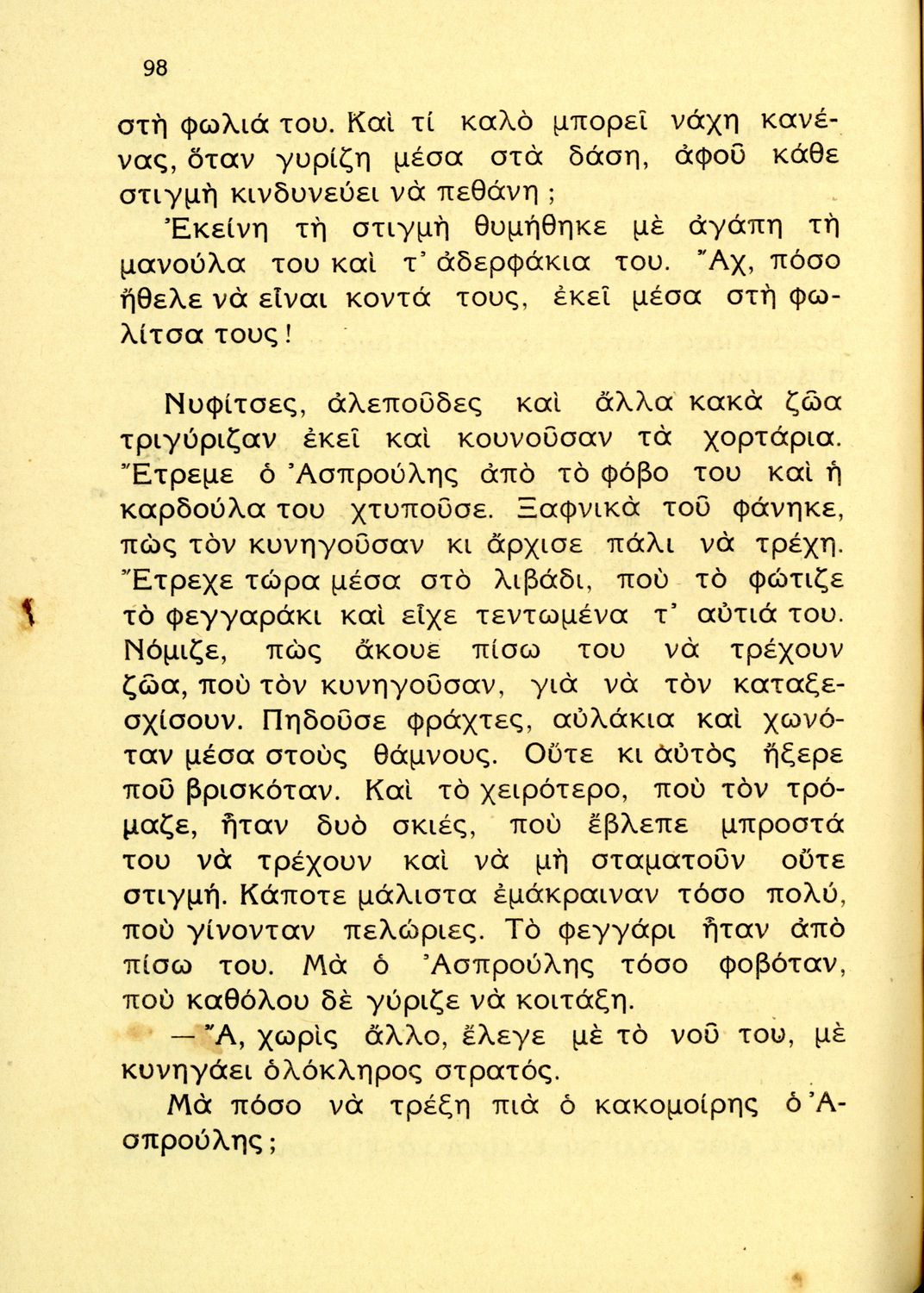 98

στὴ φωλιά του. Καὶ τί καλὸ μπορεῖ νάχη κανένας, ὅταν γυρίζη μέσα στὰ δάση, ἀφοῦ κάθε στιγμὴ κινδυνεύει νὰ πεθάνη ;

Ἐκείνη τὴ στιγμὴ θυμήθηκε μὲ ἀγάπη τὴ μανούλα του καὶ τ' ἀδερφάκια του. Ἄχ, πόσο ἤθελε νὰ εἶναι κοντά τους, ἐκεῖ μέσα στὴ φωλίτσα τους !

Νυφίτσες, ἀλεποῦδες καὶ ἄλλα κακὰ ζῶα τριγύριζαν ἐκεῖ καὶ κουνοῦσαν τὰ χορτάρια. Ἔτρεμε ὁ Ἀσπρούλης ἀπὸ τὸ φόβο του καὶ ἡ καρδούλα του χτυποῦσε. Ξαφνικὰ τοῦ φάνηκε, πὼς τὸν κυνηγοῦσαν κι ἄρχισε πάλι νὰ τρέχη. Ἔτρεχε τώρα μέσα στὸ λιβάδι, ποὺ τὸ φώτιζε τὸ φεγγαράκι καὶ εἶχε τεντωμένα τ' αὐτιά του. Νόμιζε, πὼς ἄκουε πίσω του νὰ τρέχουν ζῶα, ποὺ τὸν κυνηγοῦσαν, γιὰ νὰ τὸν καταξεσχίσουν. Πηδοῦσε φράχτες, αὐλάκια καὶ χωνόταν μέσα στοὺς θάμνους. Οὔτε κι αὐτὸς ἤξερε ποῦ βρισκόταν. Καὶ τὸ χειρότερο, ποὺ τὸν τρόμαζε, ἦταν δυὸ σκιές, ποὺ ἔβλεπε μπροστά του νὰ τρέχουν καὶ νὰ μὴ σταματοῦν οὔτε στιγμή. Κάποτε μάλιστα ἐμάκραιναν τόσο πολύ, ποὺ γίνονταν πελώριες. Τὸ φεγγάρι ἦταν ἀπὸ πίσω του. Μὰ ὁ Ἀσπρούλης τόσο φοβόταν, ποὺ καθόλου δὲ γύριζε νὰ κοιτάξη.

— Ἄ, χωρὶς ἄλλο, ἔλεγε μὲ τὸ νοῦ του, μὲ κυνηγάει ὁλόκληρος στρατός.

Μὰ πόσο νὰ τρέξη πιὰ ὁ κακομοίρης ὁ Ἀσπρούλης ;